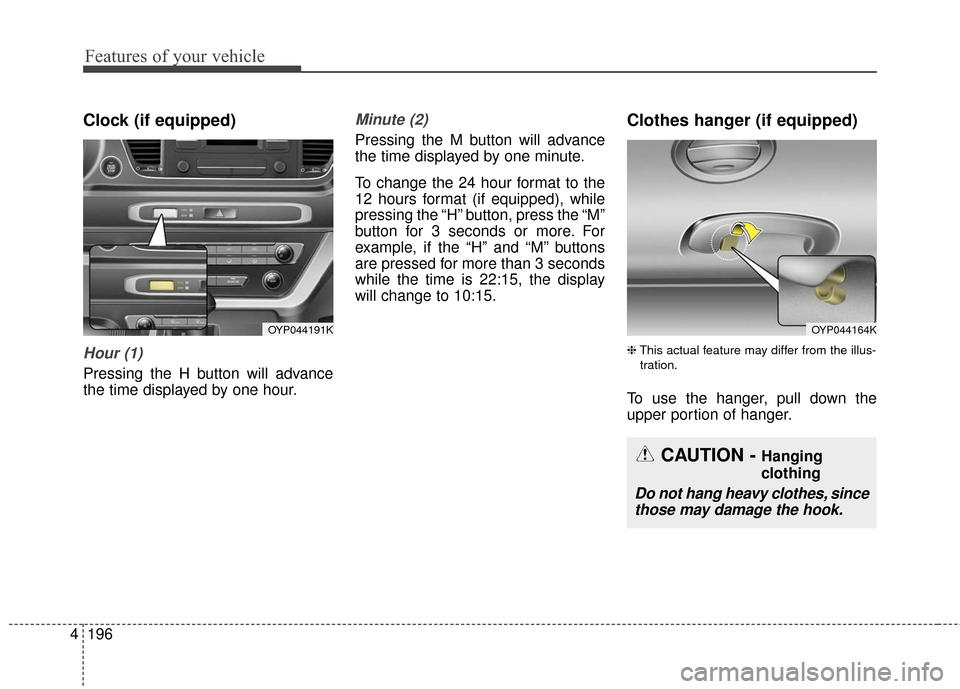 Features of your vehicle

Clock (if equipped)

OYP044191K

Hour (1)

Pressing the H button will advance the time displayed by one hour.

Minute (2)

Pressing the M button will advance the time displayed by one minute.

To change the 24 hour format to the 12 hours format (if equipped), while pressing the “H” button, press the “M” button for 3 seconds or more. For example, if the “H” and “M” buttons are pressed for more than 3 seconds while the time is 22:15, the display will change to 10:15.

Clothes hanger (if equipped)

OYP044164K

❈ This actual feature may differ from the illustration.

To use the hanger, pull down the upper portion of hanger.

CAUTION - Hanging clothing

Do not hang heavy clothes, since those may damage the hook.

4 196

carmanualsonline.info